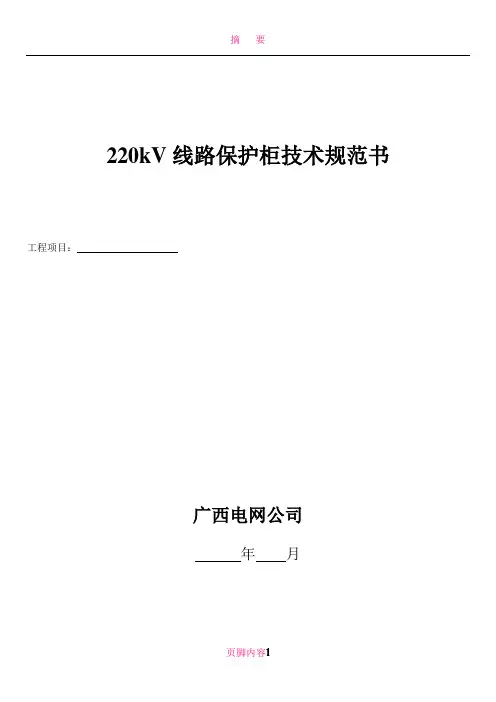 摘 要

220kV线路保护柜技术规范书

工程项目：____

广西电网公司

____年____月

页脚内容1